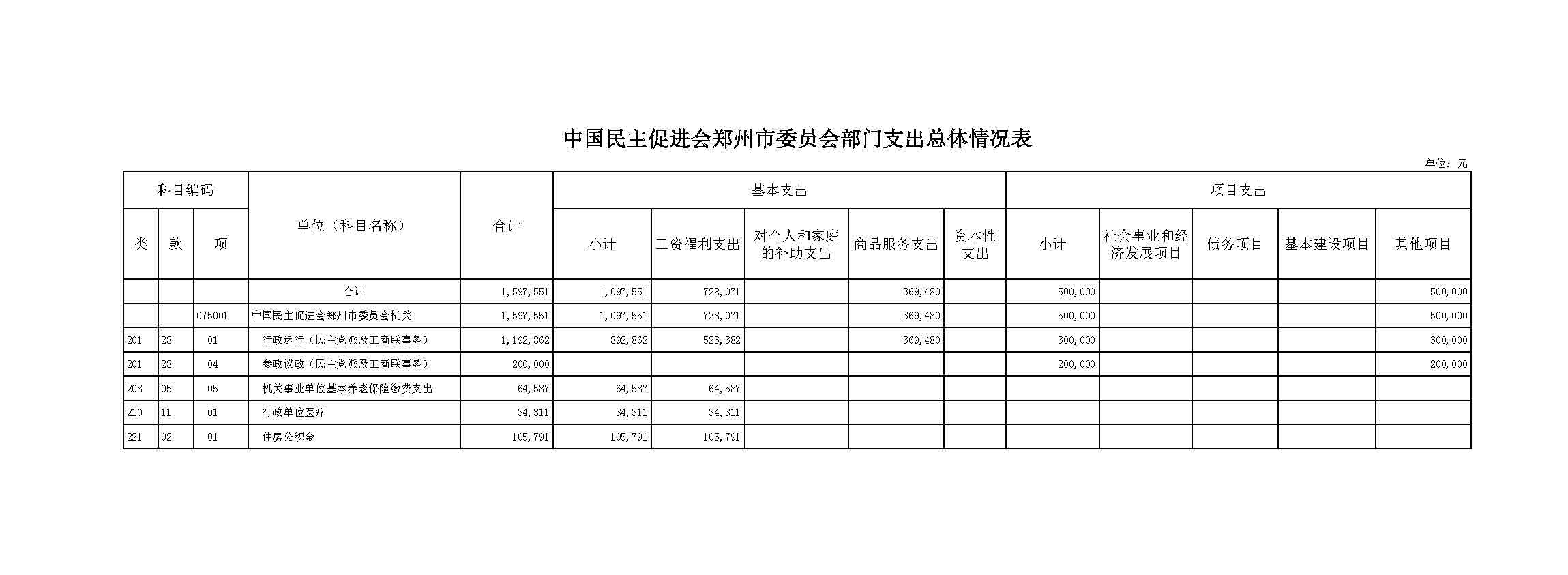 中国民主促进会郑州市委员会部门支出总体情况表

单位：元

| 科目编码 | | | 单位（科目名称） | 合计 | 基本支出 | | | | | 项目支出 | | | | |
|---|---|---|---|---|---|---|---|---|---|---|---|---|---|---|
| 类 | 款 | 项 | | | 小计 | 工资福利支出 | 对个人和家庭的补助支出 | 商品服务支出 | 资本性支出 | 小计 | 社会事业和经济发展项目 | 债务项目 | 基本建设项目 | 其他项目 |
| | | | 合计 | 1,597,551 | 1,097,551 | 728,071 | | 369,480 | | 500,000 | | | | 500,000 |
| | | 075001 | 中国民主促进会郑州市委员会机关 | 1,597,551 | 1,097,551 | 728,071 | | 369,480 | | 500,000 | | | | 500,000 |
| 201 | 28 | 01 | 行政运行（民主党派及工商联事务） | 1,192,862 | 892,862 | 523,382 | | 369,480 | | 300,000 | | | | 300,000 |
| 201 | 28 | 04 | 参政议政（民主党派及工商联事务） | 200,000 | | | | | | 200,000 | | | | 200,000 |
| 208 | 05 | 05 | 机关事业单位基本养老保险缴费支出 | 64,587 | 64,587 | 64,587 | | | | | | | | |
| 210 | 11 | 01 | 行政单位医疗 | 34,311 | 34,311 | 34,311 | | | | | | | | |
| 221 | 02 | 01 | 住房公积金 | 105,791 | 105,791 | 105,791 | | | | | | | | |